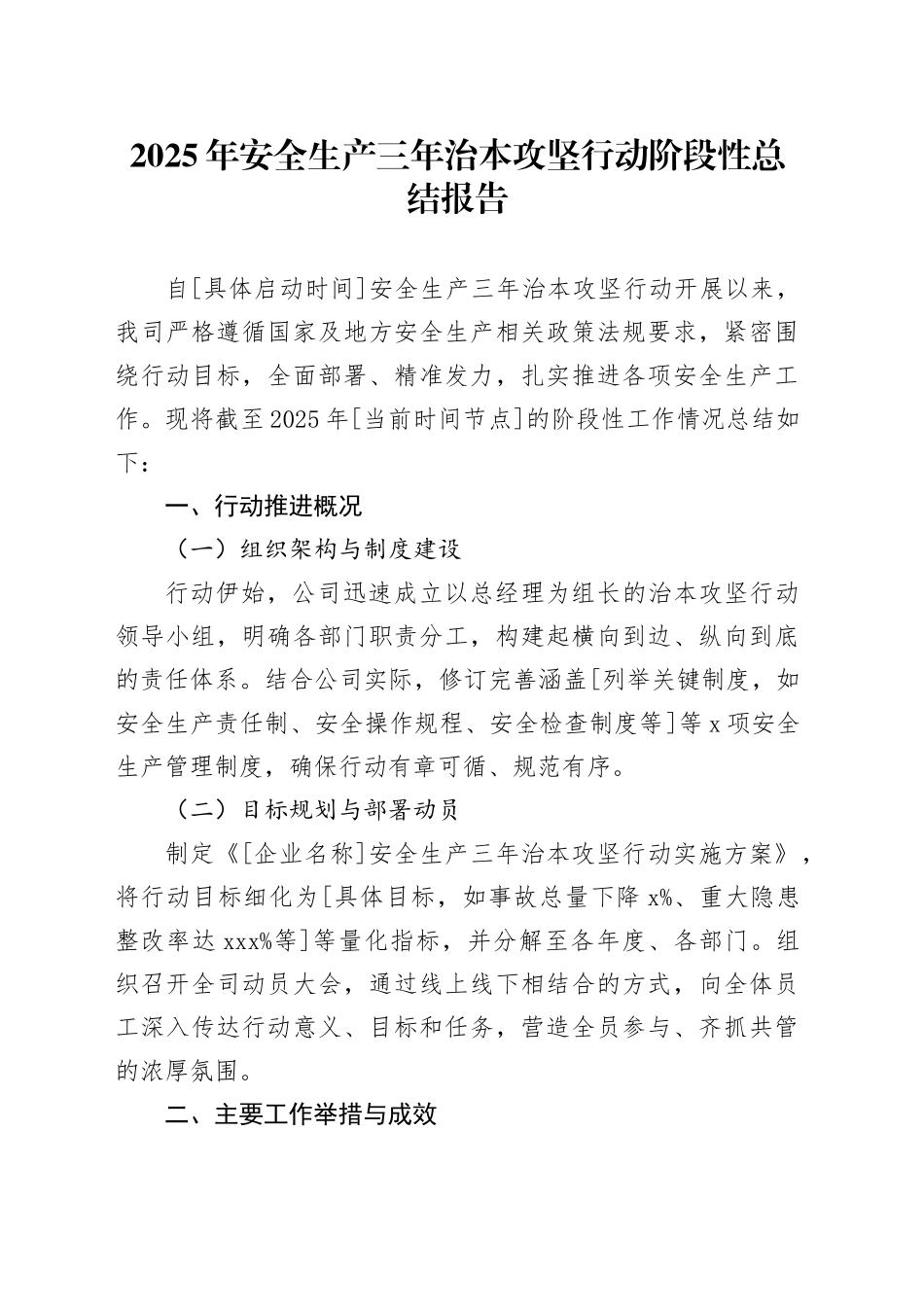 2025年安全生产三年治本攻坚行动阶段性总结报告

自[具体启动时间]安全生产三年治本攻坚行动开展以来，我司严格遵循国家及地方安全生产相关政策法规要求，紧密围绕行动目标，全面部署、精准发力，扎实推进各项安全生产工作。现将截至2025年[当前时间节点]的阶段性工作情况总结如下：

一、行动推进概况

（一）组织架构与制度建设

行动伊始，公司迅速成立以总经理为组长的治本攻坚行动领导小组，明确各部门职责分工，构建起横向到边、纵向到底的责任体系。结合公司实际，修订完善涵盖[列举关键制度，如安全生产责任制、安全操作规程、安全检查制度等]等x项安全生产管理制度，确保行动有章可循、规范有序。

（二）目标规划与部署动员

制定《[企业名称]安全生产三年治本攻坚行动实施方案》，将行动目标细化为[具体目标，如事故总量下降x%、重大隐患整改率达xxx%等]等量化指标，并分解至各年度、各部门。组织召开全司动员大会，通过线上线下相结合的方式，向全体员工深入传达行动意义、目标和任务，营造全员参与、齐抓共管的浓厚氛围。

二、主要工作举措与成效